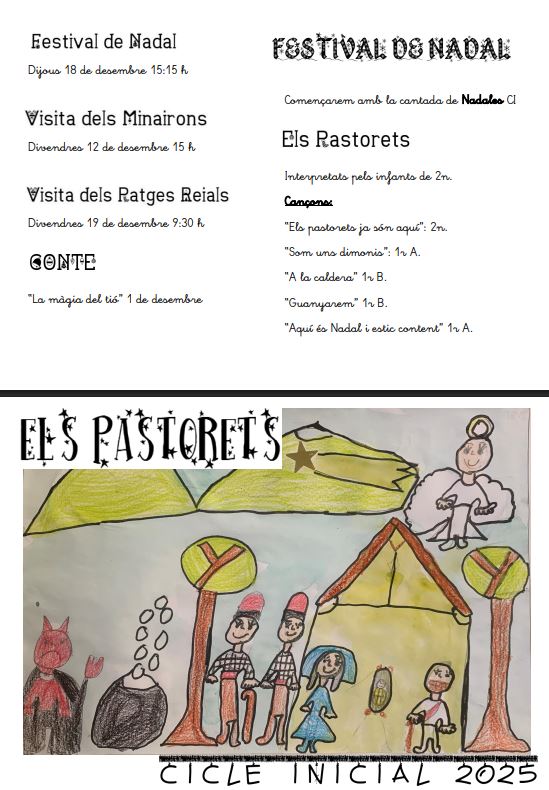 Festival de Nadal

Dijous 18 de desembre 15:15 h

Visita dels Minairons

Divendres 12 de desembre 15 h

Visita dels Patges Reials

Divendres 19 de desembre 9:30 h

CONTE

"La màgia del tió" 1 de desembre

FESTIVAL DE NADAL

Començarem amb la cantada de Nadales CI

Els Pastorets

Interpretats pels infants de 2n.

Cançons:

"Els pastorets ja són aquí": 2n.

"Som uns dimonis": 1r A.

"A la caldera" 1r B.

"Guanyarem" 1r B.

"Aquí és Nadal i estic content" 1r A.

ELS PASTORETS

CICLE INICIAL 2025